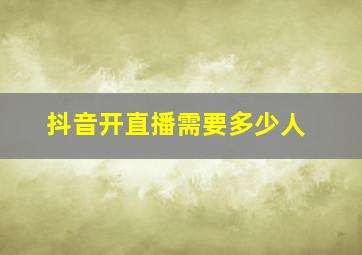 抖音开直播需要多少人